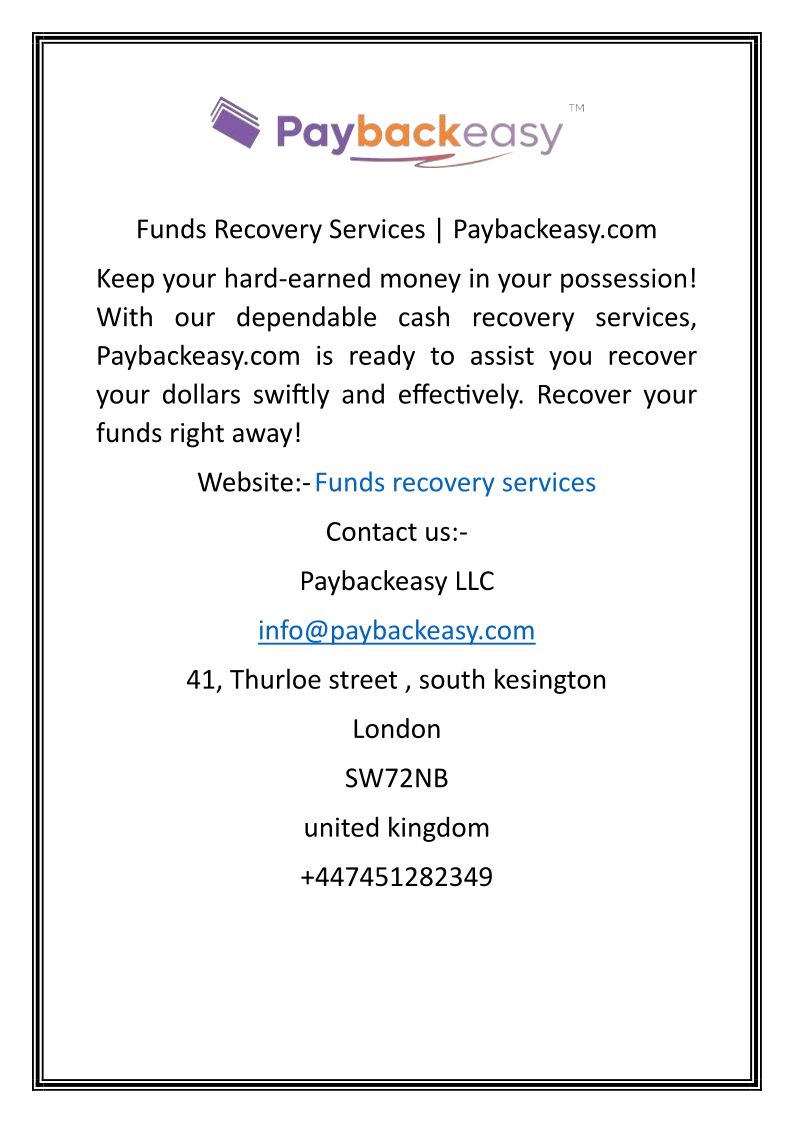 Paybackeasy™

Funds Recovery Services | Paybackeasy.com

Keep your hard-earned money in your possession! With our dependable cash recovery services, Paybackeasy.com is ready to assist you recover your dollars swiftly and effectively. Recover your funds right away!

Website:- Funds recovery services

Contact us:-

Paybackeasy LLC

info@paybackeasy.com

41, Thurloe street , south kesington

London

SW72NB

united kingdom

+447451282349